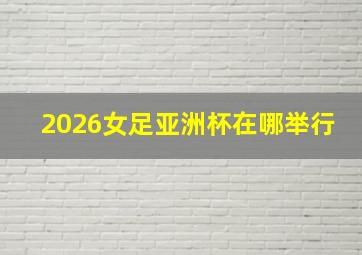 2026女足亚洲杯在哪举行